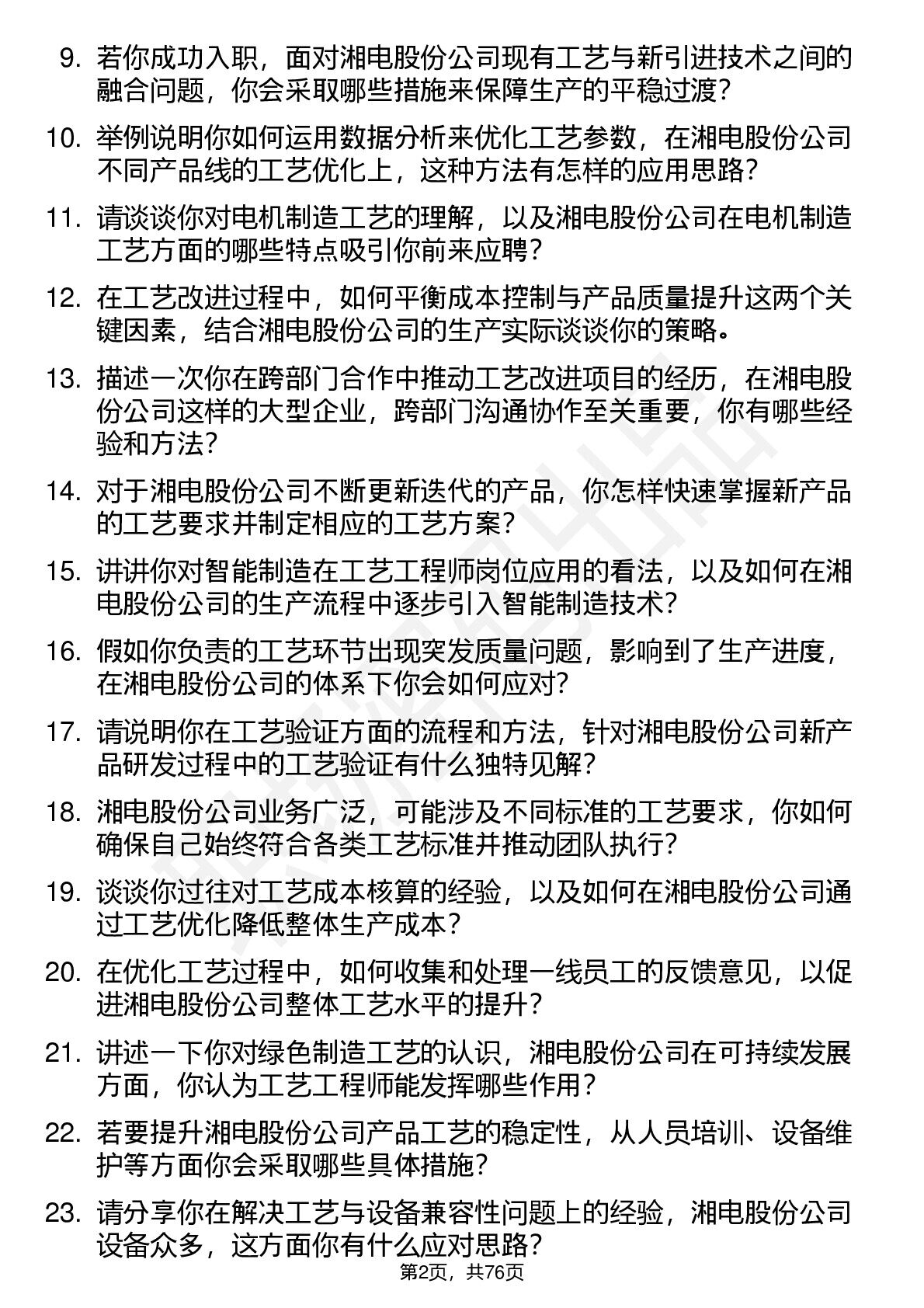 9. 若你成功入职，面对湘电股份公司现有工艺与新引进技术之间的融合问题，你会采取哪些措施来保障生产的平稳过渡？

10. 举例说明你如何运用数据分析来优化工艺参数，在湘电股份公司不同产品线的工艺优化上，这种方法有怎样的应用思路？

11. 请谈谈你对电机制造工艺的理解，以及湘电股份公司在电机制造工艺方面的哪些特点吸引你前来应聘？

12. 在工艺改进过程中，如何平衡成本控制与产品质量提升这两个关键因素，结合湘电股份公司的生产实际谈谈你的策略。

13. 描述一次你在跨部门合作中推动工艺改进项目的经历，在湘电股份公司这样的大型企业，跨部门沟通协作至关重要，你有哪些经验和方法？

14. 对于湘电股份公司不断更新迭代的产品，你怎样快速掌握新产品的工艺要求并制定相应的工艺方案？

15. 讲讲你对智能制造在工艺工程师岗位应用的看法，以及如何在湘电股份公司的生产流程中逐步引入智能制造技术？

16. 假如你负责的工艺环节出现突发质量问题，影响到了生产进度，在湘电股份公司的体系下你会如何应对？

17. 请说明你在工艺验证方面的流程和方法，针对湘电股份公司新产品研发过程中的工艺验证有什么独特见解？

18. 湘电股份公司业务广泛，可能涉及不同标准的工艺要求，你如何确保自己始终符合各类工艺标准并推动团队执行？

19. 谈谈你过往对工艺成本核算的经验，以及如何在湘电股份公司通过工艺优化降低整体生产成本？

20. 在优化工艺过程中，如何收集和处理一线员工的反馈意见，以促进湘电股份公司整体工艺水平的提升？

21. 讲述一下你对绿色制造工艺的认识，湘电股份公司在可持续发展方面，你认为工艺工程师能发挥哪些作用？

22. 若要提升湘电股份公司产品工艺的稳定性，从人员培训、设备维护等方面你会采取哪些具体措施？

23. 请分享你在解决工艺与设备兼容性问题上的经验，湘电股份公司设备众多，这方面你有什么应对思路？

第2页，共76页